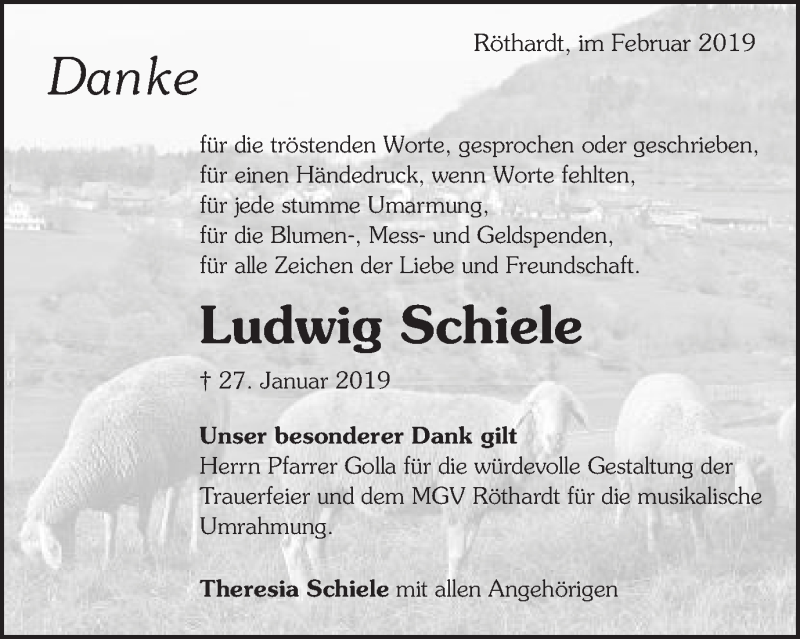 Röthardt, im Februar 2019

Danke

für die tröstenden Worte, gesprochen oder geschrieben,
für einen Händedruck, wenn Worte fehlten,
für jede stumme Umarmung,
für die Blumen-, Mess- und Geldspenden,
für alle Zeichen der Liebe und Freundschaft.

Ludwig Schiele

† 27. Januar 2019

Unser besonderer Dank gilt
Herrn Pfarrer Golla für die würdevolle Gestaltung der Trauerfeier und dem MGV Röthardt für die musikalische Umrahmung.

Theresia Schiele mit allen Angehörigen